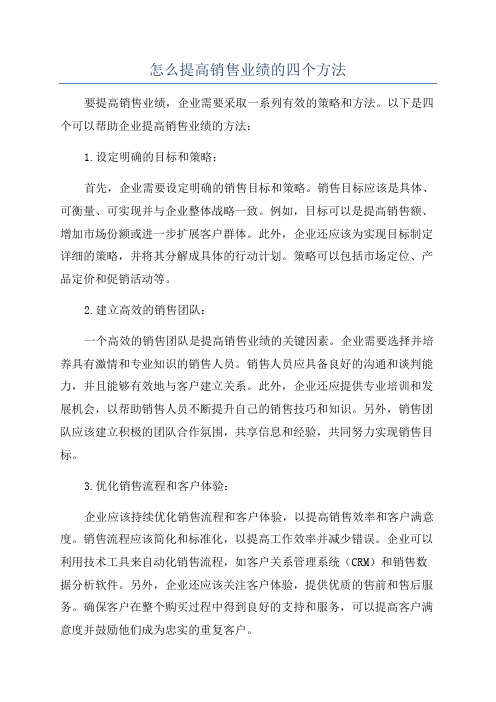 怎么提高销售业绩的四个方法

要提高销售业绩，企业需要采取一系列有效的策略和方法。以下是四个可以帮助企业提高销售业绩的方法：

1.设定明确的目标和策略：

首先，企业需要设定明确的销售目标和策略。销售目标应该是具体、可衡量、可实现并与企业整体战略一致。例如，目标可以是提高销售额、增加市场份额或进一步扩展客户群体。此外，企业还应该为实现目标制定详细的策略，并将其分解成具体的行动计划。策略可以包括市场定位、产品定价和促销活动等。

2.建立高效的销售团队：

一个高效的销售团队是提高销售业绩的关键因素。企业需要选择并培养具有激情和专业知识的销售人员。销售人员应具备良好的沟通和谈判能力，并且能够有效地与客户建立关系。此外，企业还应提供专业培训和发展机会，以帮助销售人员不断提升自己的销售技巧和知识。另外，销售团队应该建立积极的团队合作氛围，共享信息和经验，共同努力实现销售目标。

3.优化销售流程和客户体验：

企业应该持续优化销售流程和客户体验，以提高销售效率和客户满意度。销售流程应该简化和标准化，以提高工作效率并减少错误。企业可以利用技术工具来自动化销售流程，如客户关系管理系统（CRM）和销售数据分析软件。另外，企业还应该关注客户体验，提供优质的售前和售后服务。确保客户在整个购买过程中得到良好的支持和服务，可以提高客户满意度并鼓励他们成为忠实的重复客户。